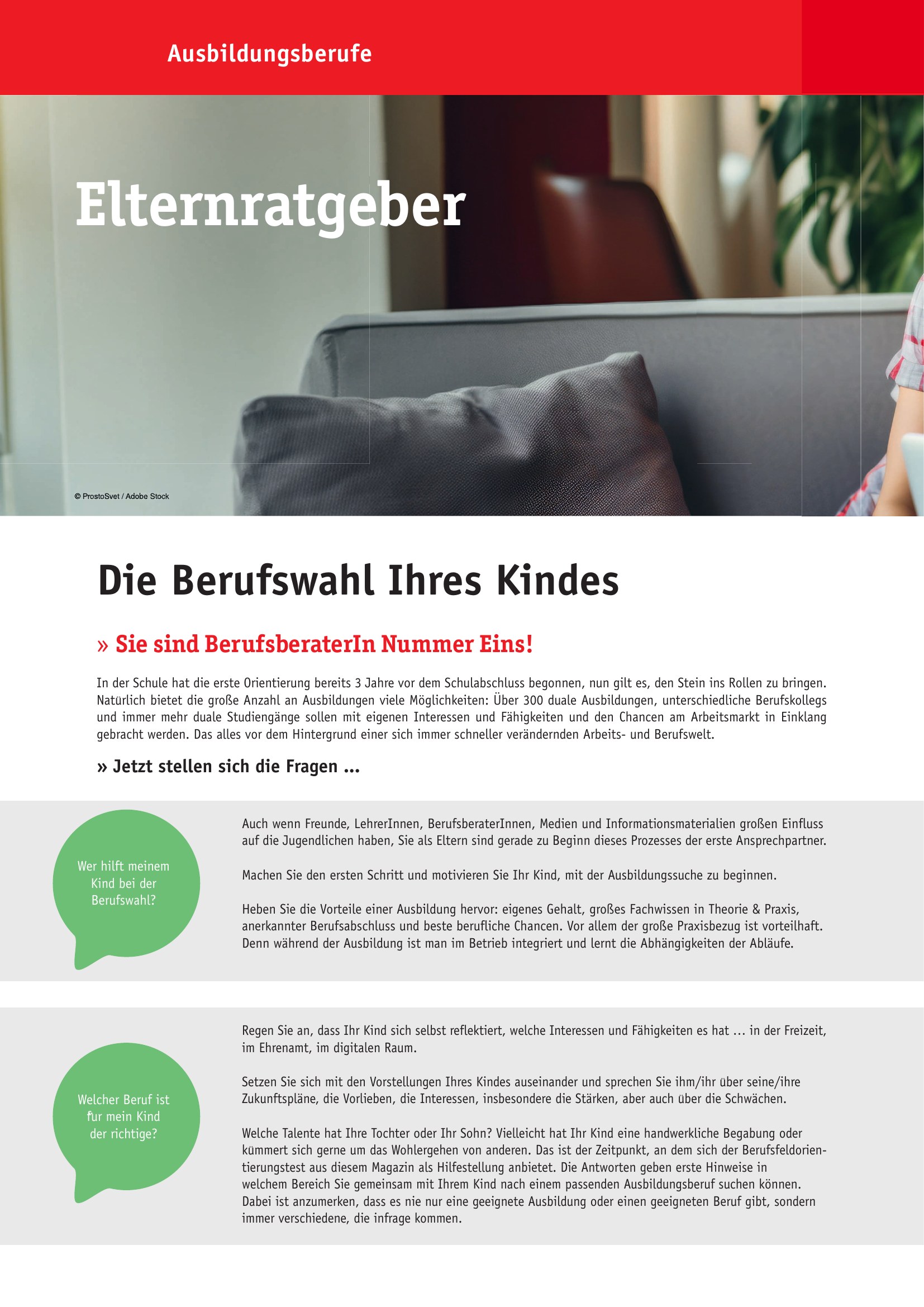 Ausbildungsberufe

Elternratgeber

© ProstoSvet / Adobe Stock

Die Berufswahl Ihres Kindes

» Sie sind BerufsberaterIn Nummer Eins!

In der Schule hat die erste Orientierung bereits 3 Jahre vor dem Schulabschluss begonnen, nun gilt es, den Stein ins Rollen zu bringen. Natürlich bietet die große Anzahl an Ausbildungen viele Möglichkeiten: Über 300 duale Ausbildungen, unterschiedliche Berufskollegs und immer mehr duale Studiengänge sollen mit eigenen Interessen und Fähigkeiten und den Chancen am Arbeitsmarkt in Einklang gebracht werden. Das alles vor dem Hintergrund einer sich immer schneller verändernden Arbeits- und Berufswelt.

» Jetzt stellen sich die Fragen ...

Wer hilft meinem Kind bei der Berufswahl?

Auch wenn Freunde, LehrerInnen, BerufsberaterInnen, Medien und Informationsmaterialien großen Einfluss auf die Jugendlichen haben, Sie als Eltern sind gerade zu Beginn dieses Prozesses der erste Ansprechpartner.

Machen Sie den ersten Schritt und motivieren Sie Ihr Kind, mit der Ausbildungssuche zu beginnen.

Heben Sie die Vorteile einer Ausbildung hervor: eigenes Gehalt, großes Fachwissen in Theorie & Praxis, anerkannter Berufsabschluss und beste berufliche Chancen. Vor allem der große Praxisbezug ist vorteilhaft. Denn während der Ausbildung ist man im Betrieb integriert und lernt die Abhängigkeiten der Abläufe.

Welcher Beruf ist für mein Kind der richtige?

Regen Sie an, dass Ihr Kind sich selbst reflektiert, welche Interessen und Fähigkeiten es hat ... in der Freizeit, im Ehrenamt, im digitalen Raum.

Setzen Sie sich mit den Vorstellungen Ihres Kindes auseinander und sprechen Sie ihm/ihr über seine/ihre Zukunftspläne, die Vorlieben, die Interessen, insbesondere die Stärken, aber auch über die Schwächen.

Welche Talente hat Ihre Tochter oder Ihr Sohn? Vielleicht hat Ihr Kind eine handwerkliche Begabung oder kümmert sich gerne um das Wohlergehen von anderen. Das ist der Zeitpunkt, an dem sich der Berufsfeldorientierungstest aus diesem Magazin als Hilfestellung anbietet. Die Antworten geben erste Hinweise in welchem Bereich Sie gemeinsam mit Ihrem Kind nach einem passenden Ausbildungsberuf suchen können. Dabei ist anzumerken, dass es nie nur eine geeignete Ausbildung oder einen geeigneten Beruf gibt, sondern immer verschiedene, die infrage kommen.